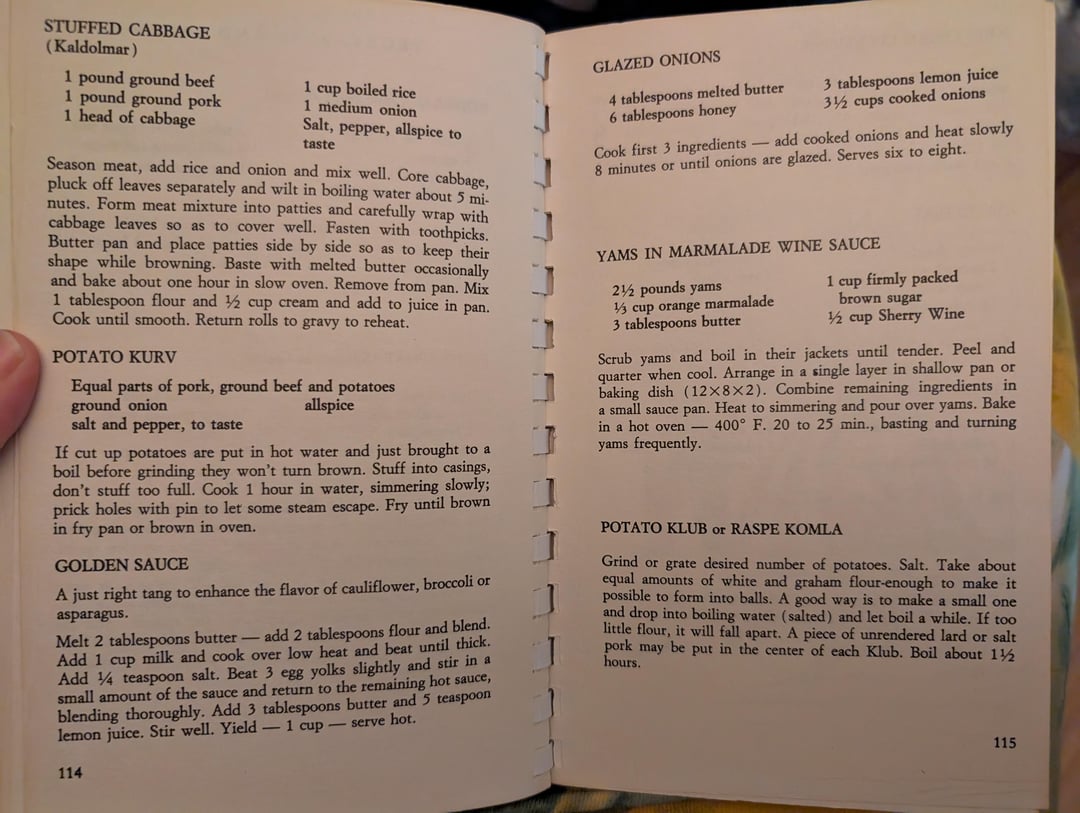 STUFFED CABBAGE
(Kaldolmar)

1 pound ground beef
1 pound ground pork
1 head of cabbage

1 cup boiled rice
1 medium onion
Salt, pepper, allspice to taste

Season meat, add rice and onion and mix well. Core cabbage, pluck off leaves separately and wilt in boiling water about 5 minutes. Form meat mixture into patties and carefully wrap with cabbage leaves so as to cover well. Fasten with toothpicks. Butter pan and place patties side by side so as to keep their shape while browning. Baste with melted butter occasionally and bake about one hour in slow oven. Remove from pan. Mix 1 tablespoon flour and ½ cup cream and add to juice in pan. Cook until smooth. Return rolls to gravy to reheat.

POTATO KURV

Equal parts of pork, ground beef and potatoes
ground onion
allspice
salt and pepper, to taste

If cut up potatoes are put in hot water and just brought to a boil before grinding they won't turn brown. Stuff into casings, don't stuff too full. Cook 1 hour in water, simmering slowly; prick holes with pin to let some steam escape. Fry until brown in fry pan or brown in oven.

GOLDEN SAUCE

A just right tang to enhance the flavor of cauliflower, broccoli or asparagus.

Melt 2 tablespoons butter — add 2 tablespoons flour and blend. Add 1 cup milk and cook over low heat and beat until thick. Add ¼ teaspoon salt. Beat 3 egg yolks slightly and stir in a small amount of the sauce and return to the remaining hot sauce, blending thoroughly. Add 3 tablespoons butter and 5 teaspoon lemon juice. Stir well. Yield — 1 cup — serve hot.

114

GLAZED ONIONS

4 tablespoons melted butter
6 tablespoons honey

3 tablespoons lemon juice
3½ cups cooked onions

Cook first 3 ingredients — add cooked onions and heat slowly 8 minutes or until onions are glazed. Serves six to eight.

YAMS IN MARMALADE WINE SAUCE

2½ pounds yams
⅓ cup orange marmalade
3 tablespoons butter

1 cup firmly packed brown sugar
½ cup Sherry Wine

Scrub yams and boil in their jackets until tender. Peel and quarter when cool. Arrange in a single layer in shallow pan or baking dish (12×8×2). Combine remaining ingredients in a small sauce pan. Heat to simmering and pour over yams. Bake in a hot oven — 400° F. 20 to 25 min., basting and turning yams frequently.

POTATO KLUB or RASPE KOMLA

Grind or grate desired number of potatoes. Salt. Take about equal amounts of white and graham flour-enough to make it possible to form into balls. A good way is to make a small one and drop into boiling water (salted) and let boil a while. If too little flour, it will fall apart. A piece of unrendered lard or salt pork may be put in the center of each Klub. Boil about 1½ hours.

115